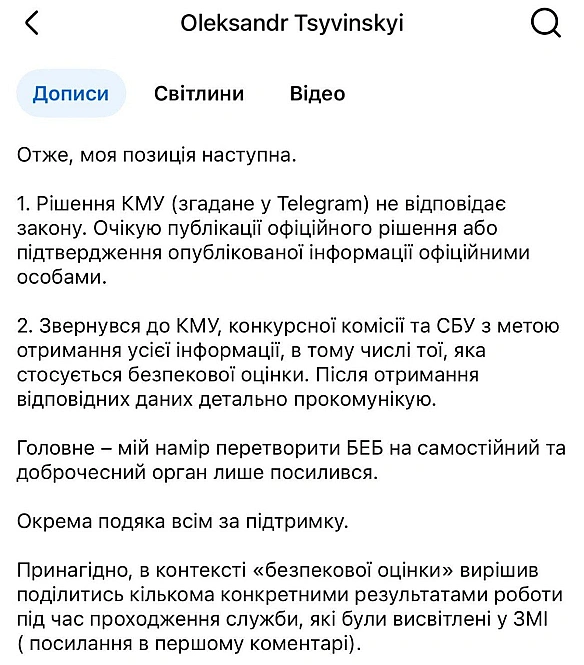 Oleksandr Tsyvinskyi

Дописи Світлини Відео

Отже, моя позиція наступна.

1. Рішення КМУ (згадане у Telegram) не відповідає закону. Очікую публікації офіційного рішення або підтвердження опублікованої інформації офіційними особами.

2. Звернувся до КМУ, конкурсної комісії та СБУ з метою отримання усієї інформації, в тому числі тої, яка стосується безпекової оцінки. Після отримання відповідних даних детально прокомунікую.

Головне – мій намір перетворити БЕБ на самостійний та доброчесний орган лише посилився.

Окрема подяка всім за підтримку.

Принагідно, в контексті «безпекової оцінки» вирішив поділитись кількома конкретними результатами роботи під час проходження служби, які були висвітлені у ЗМІ ( посилання в першому коментарі).